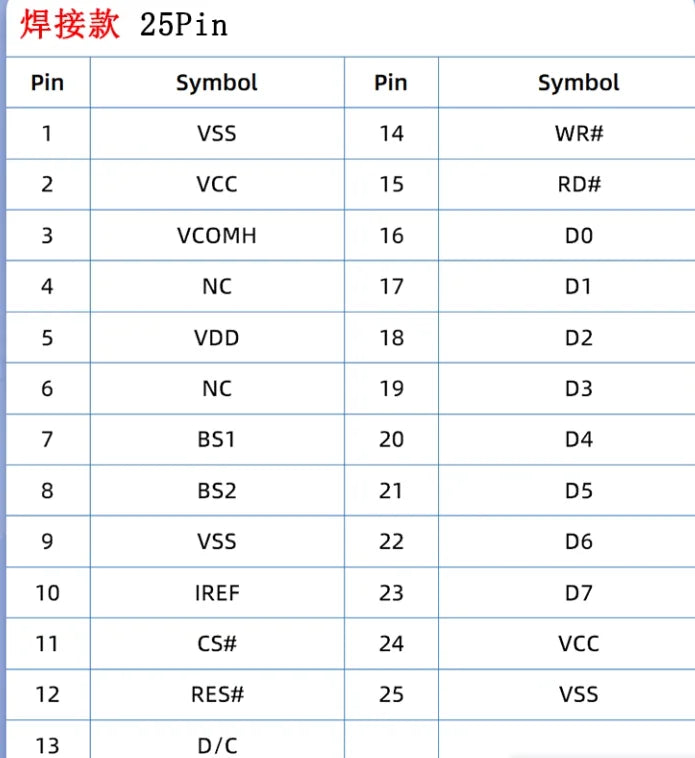 焊接款 25Pin

| Pin | Symbol | Pin | Symbol |
|---|---|---|---|
| 1 | VSS | 14 | WR# |
| 2 | VCC | 15 | RD# |
| 3 | VCOMH | 16 | D0 |
| 4 | NC | 17 | D1 |
| 5 | VDD | 18 | D2 |
| 6 | NC | 19 | D3 |
| 7 | BS1 | 20 | D4 |
| 8 | BS2 | 21 | D5 |
| 9 | VSS | 22 | D6 |
| 10 | IREF | 23 | D7 |
| 11 | CS# | 24 | VCC |
| 12 | RES# | 25 | VSS |
| 13 | D/C | | |